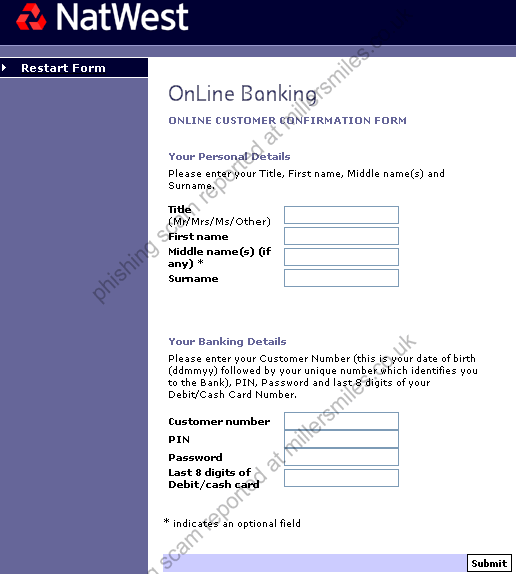 NatWest

Restart Form

OnLine Banking

ONLINE CUSTOMER CONFIRMATION FORM

Your Personal Details

Please enter your Title, First name, Middle name(s) and Surname.

Title (Mr/Mrs/Ms/Other)
First name
Middle name(s) (if any) *
Surname

Your Banking Details

Please enter your Customer Number (this is your date of birth (ddmmyy) followed by your unique number which identifies you to the Bank), PIN, Password and last 8 digits of your Debit/Cash Card Number.

Customer number
PIN
Password
Last 8 digits of Debit/cash card

* indicates an optional field

Submit

phishing scam reported at millersmiles.co.uk

phishing scam reported at millersmiles.co.uk